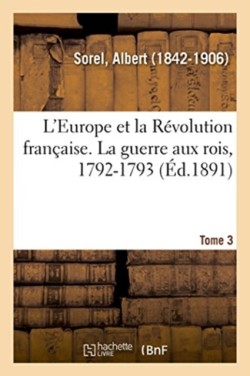 Sorel, Albert (1842-1906)

L'Europe et la Révolution française. La guerre aux rois, 1792-1793 (Éd.1891)

Tome 3

hachette LIVRE (BnF